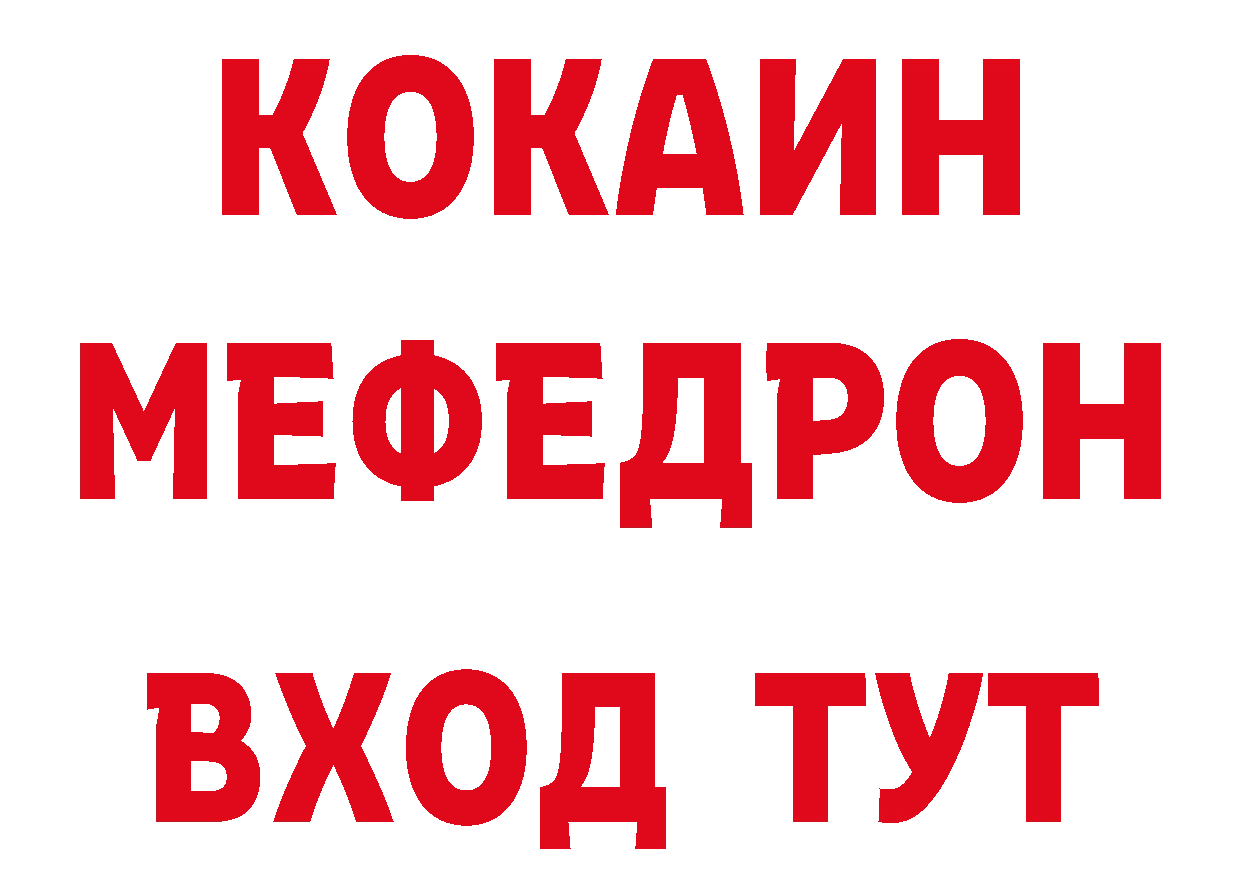 КОКАИН
МЕФЕДРОН
ВХОД ТУТ